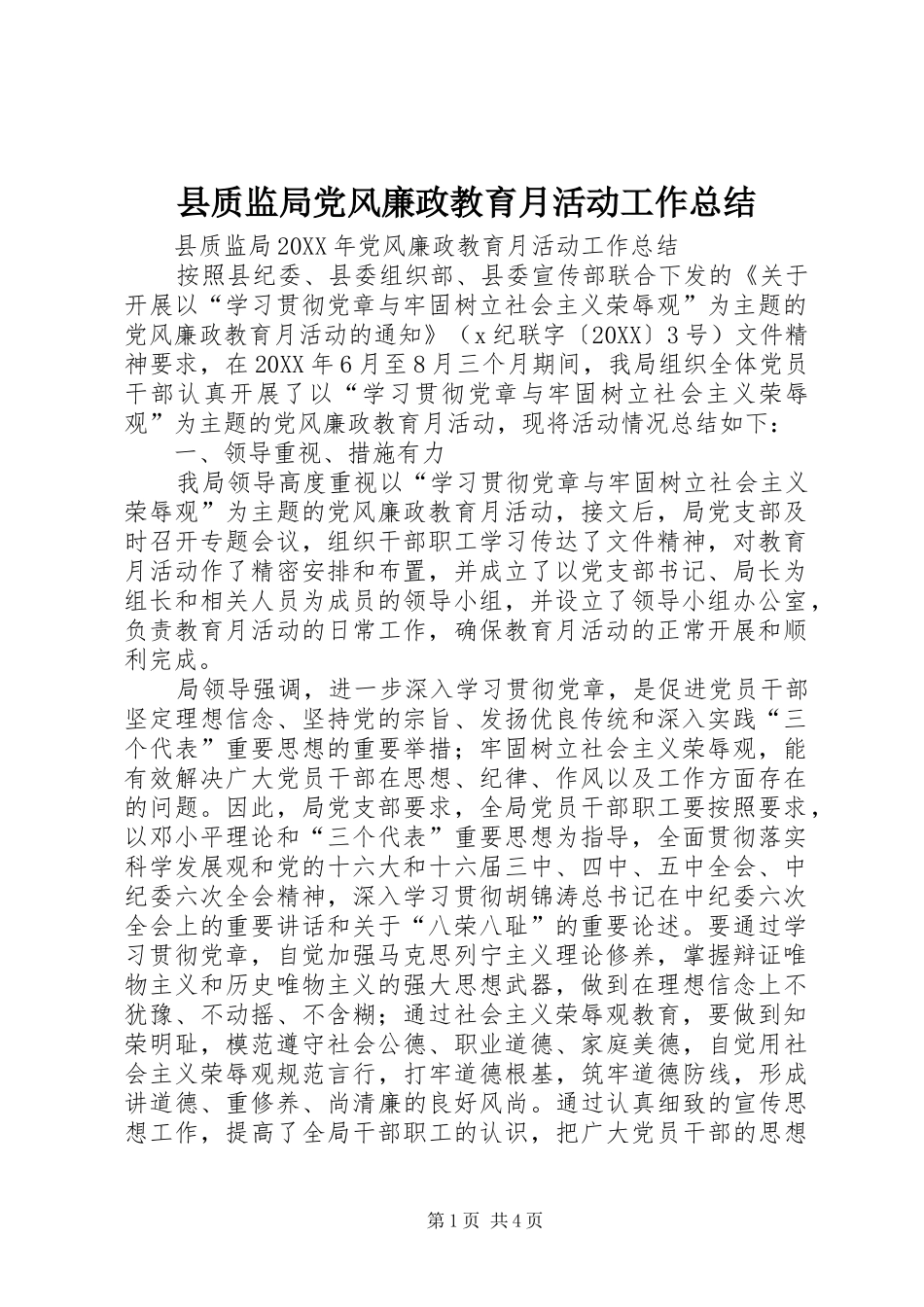 县质监局党风廉政教育月活动工作总结

县质监局20XX年党风廉政教育月活动工作总结

按照县纪委、县委组织部、县委宣传部联合下发的《关于开展以“学习贯彻党章与牢固树立社会主义荣辱观”为主题的党风廉政教育月活动的通知》（x纪联字〔20XX〕3号）文件精神要求，在20XX年6月至8月三个月期间，我局组织全体党员干部认真开展了以“学习贯彻党章与牢固树立社会主义荣辱观”为主题的党风廉政教育月活动，现将活动情况总结如下：

一、领导重视、措施有力

我局领导高度重视以“学习贯彻党章与牢固树立社会主义荣辱观”为主题的党风廉政教育月活动，接文后，局党支部及时召开专题会议，组织干部职工学习传达了文件精神，对教育月活动作了精密安排和布置，并成立了以党支部书记、局长为组长和相关人员为成员的领导小组，并设立了领导小组办公室，负责教育月活动的日常工作，确保教育月活动的正常开展和顺利完成。

局领导强调，进一步深入学习贯彻党章，是促进党员干部坚定理想信念、坚持党的宗旨、发扬优良传统和深入实践“三个代表”重要思想的重要举措；牢固树立社会主义荣辱观，能有效解决广大党员干部在思想、纪律、作风以及工作方面存在的问题。因此，局党支部要求，全局党员干部职工要按照要求，以邓小平理论和“三个代表”重要思想为指导，全面贯彻落实科学发展观和党的十六大和十六届三中、四中、五中全会、中纪委六次全会精神，深入学习贯彻胡锦涛总书记在中纪委六次全会上的重要讲话和关于“八荣八耻”的重要论述。要通过学习贯彻党章，自觉加强马克思列宁主义理论修养，掌握辩证唯物主义和历史唯物主义的强大思想武器，做到在理想信念上不犹豫、不动摇、不含糊；通过社会主义荣辱观教育，要做到知荣明耻，模范遵守社会公德、职业道德、家庭美德，自觉用社会主义荣辱观规范言行，打牢道德根基，筑牢道德防线，形成讲道德、重修养、尚清廉的良好风尚。通过认真细致的宣传思想工作，提高了全局干部职工的认识，把广大党员干部的思想

第1页 共4页